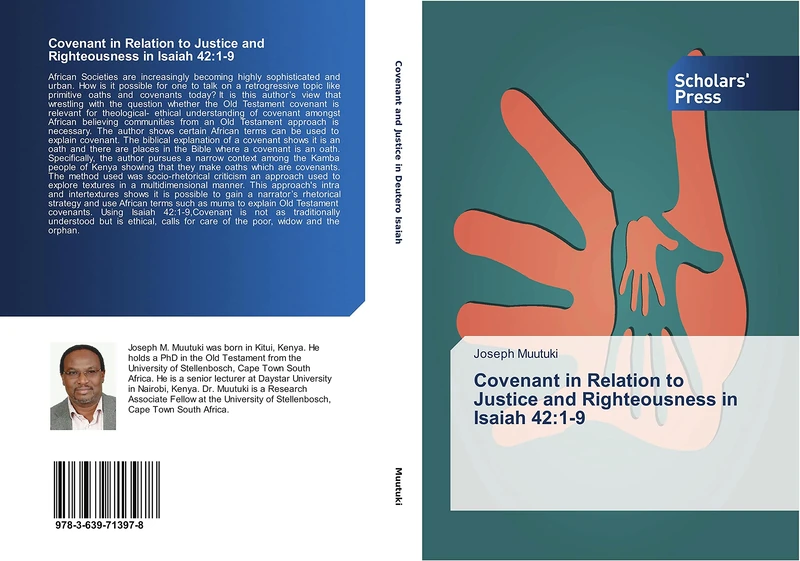 Covenant in Relation to Justice and Righteousness in Isaiah 42:1-9

African Societies are increasingly becoming highly sophisticated and urban. How is it possible for one to talk on a retrogressive topic like primitive oaths and covenants today? It is this author's view that wrestling with the question whether the Old Testament covenant is relevant for theological- ethical understanding of covenant amongst African believing communities from an Old Testament approach is necessary. The author shows certain African terms can be used to explain covenant. The biblical explanation of a covenant shows it is an oath and there are places in the Bible where a covenant is an oath. Specifically, the author pursues a narrow context among the Kamba people of Kenya showing that they make oaths which are covenants. The method used was socio-rhetorical criticism an approach used to explore textures in a multidimensional manner. This approach's intra and intertextures shows it is possible to gain a narrator's rhetorical strategy and use African terms such as muma to explain Old Testament covenants. Using Isaiah 42:1-9,Covenant is not as traditionally understood but is ethical, calls for care of the poor, widow and the orphan.

Joseph M. Muutuki was born in Kitui, Kenya. He holds a PhD in the Old Testament from the University of Stellenbosch, Cape Town South Africa. He is a senior lecturer at Daystar University in Nairobi, Kenya. Dr. Muutuki is a Research Associate Fellow at the University of Stellenbosch, Cape Town South Africa.

978-3-639-71397-8

Covenant and Justice in Deutero Isaiah

Muutuki

Scholars' Press

Joseph Muutuki

Covenant in Relation to Justice and Righteousness in Isaiah 42:1-9